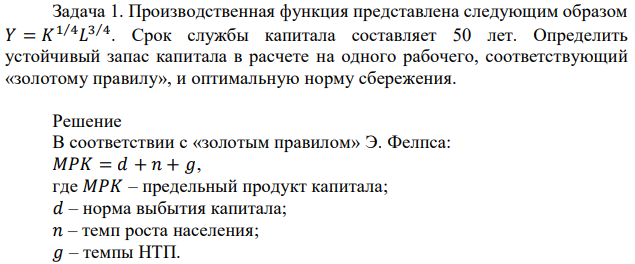 Задача 1. Производственная функция представлена следующим образом $Y = K^{1/4}L^{3/4}$. Срок службы капитала составляет 50 лет. Определить устойчивый запас капитала в расчете на одного рабочего, соответствующий «золотому правилу», и оптимальную норму сбережения.

Решение
В соответствии с «золотым правилом» Э. Фелпса:
$MPK = d + n + g$,
где $MPK$ – предельный продукт капитала;
$d$ – норма выбытия капитала;
$n$ – темп роста населения;
$g$ – темпы НТП.